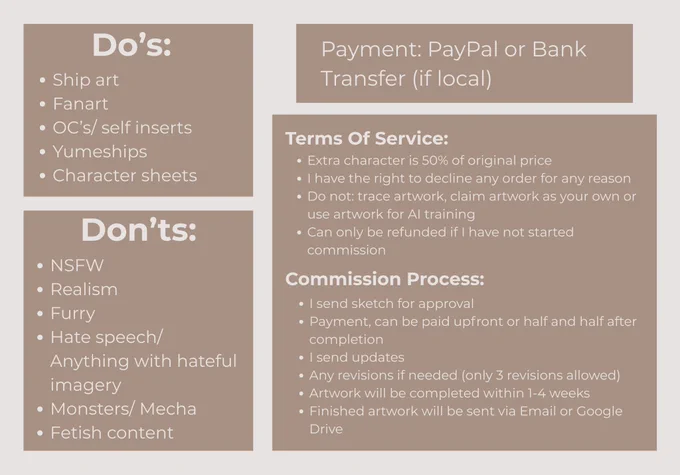 Do's:
• Ship art
• Fanart
• OC's/ self inserts
• Yumeships
• Character sheets

Don'ts:
• NSFW
• Realism
• Furry
• Hate speech/ Anything with hateful imagery
• Monsters/ Mecha
• Fetish content

Payment: PayPal or Bank Transfer (if local)

Terms Of Service:
• Extra character is 50% of original price
• I have the right to decline any order for any reason
• Do not: trace artwork, claim artwork as your own or use artwork for AI training
• Can only be refunded if I have not started commission

Commission Process:
• I send sketch for approval
• Payment, can be paid upfront or half and half after completion
• I send updates
• Any revisions if needed (only 3 revisions allowed)
• Artwork will be completed within 1-4 weeks
• Finished artwork will be sent via Email or Google Drive